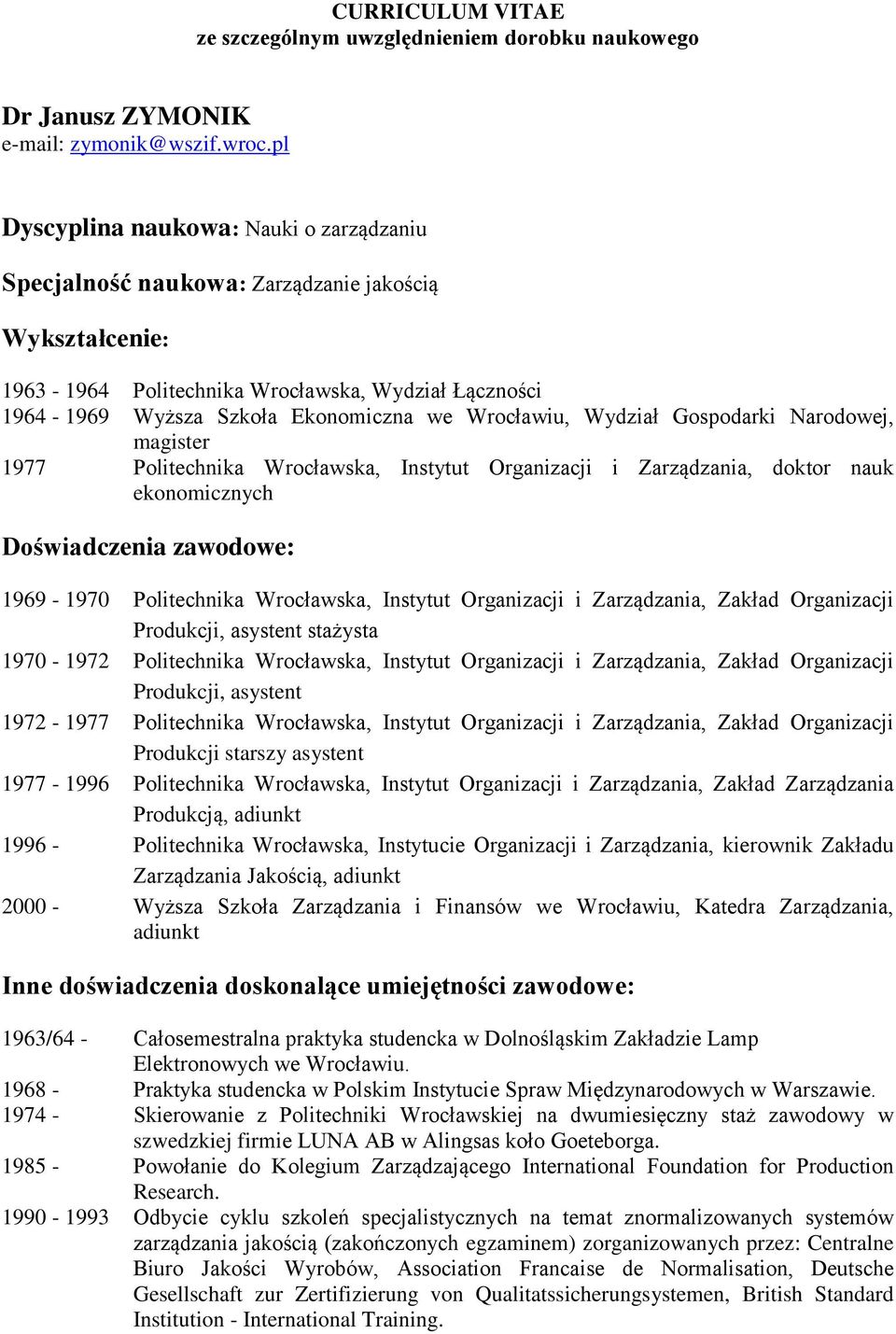 CURRICULUM VITAE
ze szczególnym uwzględnieniem dorobku naukowego

Dr Janusz ZYMONIK
e-mail: zymonik@wszif.wroc.pl

Dyscyplina naukowa: Nauki o zarządzaniu

Specjalność naukowa: Zarządzanie jakością

Wykształcenie:

1963 - 1964 Politechnika Wrocławska, Wydział Łączności
1964 - 1969 Wyższa Szkoła Ekonomiczna we Wrocławiu, Wydział Gospodarki Narodowej, magister
1977 Politechnika Wrocławska, Instytut Organizacji i Zarządzania, doktor nauk ekonomicznych

Doświadczenia zawodowe:

1969 - 1970 Politechnika Wrocławska, Instytut Organizacji i Zarządzania, Zakład Organizacji Produkcji, asystent stażysta
1970 - 1972 Politechnika Wrocławska, Instytut Organizacji i Zarządzania, Zakład Organizacji Produkcji, asystent
1972 - 1977 Politechnika Wrocławska, Instytut Organizacji i Zarządzania, Zakład Organizacji Produkcji starszy asystent
1977 - 1996 Politechnika Wrocławska, Instytut Organizacji i Zarządzania, Zakład Zarządzania Produkcją, adiunkt
1996 - Politechnika Wrocławska, Instytucie Organizacji i Zarządzania, kierownik Zakładu Zarządzania Jakością, adiunkt
2000 - Wyższa Szkoła Zarządzania i Finansów we Wrocławiu, Katedra Zarządzania, adiunkt

Inne doświadczenia doskonalące umiejętności zawodowe:

1963/64 - Całosemestralna praktyka studencka w Dolnośląskim Zakładzie Lamp Elektronowych we Wrocławiu.
1968 - Praktyka studencka w Polskim Instytucie Spraw Międzynarodowych w Warszawie.
1974 - Skierowanie z Politechniki Wrocławskiej na dwumiesięczny staż zawodowy w szwedzkiej firmie LUNA AB w Alingsas koło Goeteborga.
1985 - Powołanie do Kolegium Zarządzającego International Foundation for Production Research.
1990 - 1993 Odbycie cyklu szkoleń specjalistycznych na temat znormalizowanych systemów zarządzania jakością (zakończonych egzaminem) zorganizowanych przez: Centralne Biuro Jakości Wyrobów, Association Francaise de Normalisation, Deutsche Gesellschaft zur Zertifizierung von Qualitatssicherungsystemen, British Standard Institution - International Training.